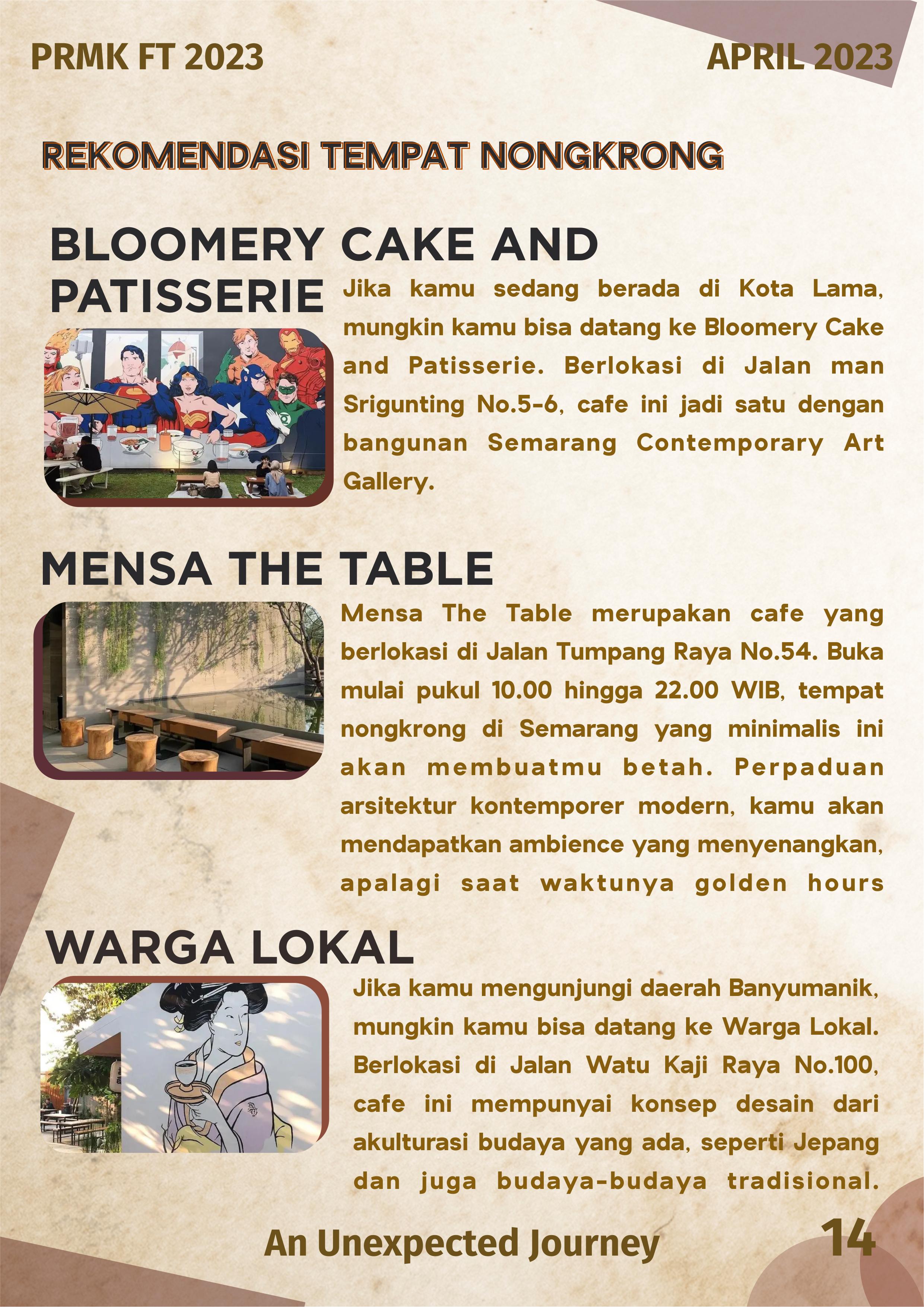 PRMK FT 2023

APRIL 2023

REKOMENDASI TEMPAT NONGKRONG

BLOOMERY CAKE AND PATISSERIE

Jika kamu sedang berada di Kota Lama, mungkin kamu bisa datang ke Bloomery Cake and Patisserie. Berlokasi di Jalan man Srigunting No.5-6, cafe ini jadi satu dengan bangunan Semarang Contemporary Art Gallery.

MENSA THE TABLE

Mensa The Table merupakan cafe yang berlokasi di Jalan Tumpang Raya No.54. Buka mulai pukul 10.00 hingga 22.00 WIB, tempat nongkrong di Semarang yang minimalis ini akan membuatmu betah. Perpaduan arsitektur kontemporer modern, kamu akan mendapatkan ambience yang menyenangkan, apalagi saat waktunya golden hours

WARGA LOKAL

Jika kamu mengunjungi daerah Banyumanik, mungkin kamu bisa datang ke Warga Lokal. Berlokasi di Jalan Watu Kaji Raya No.100, cafe ini mempunyai konsep desain dari akulturasi budaya yang ada, seperti Jepang dan juga budaya-budaya tradisional.

An Unexpected Journey

14